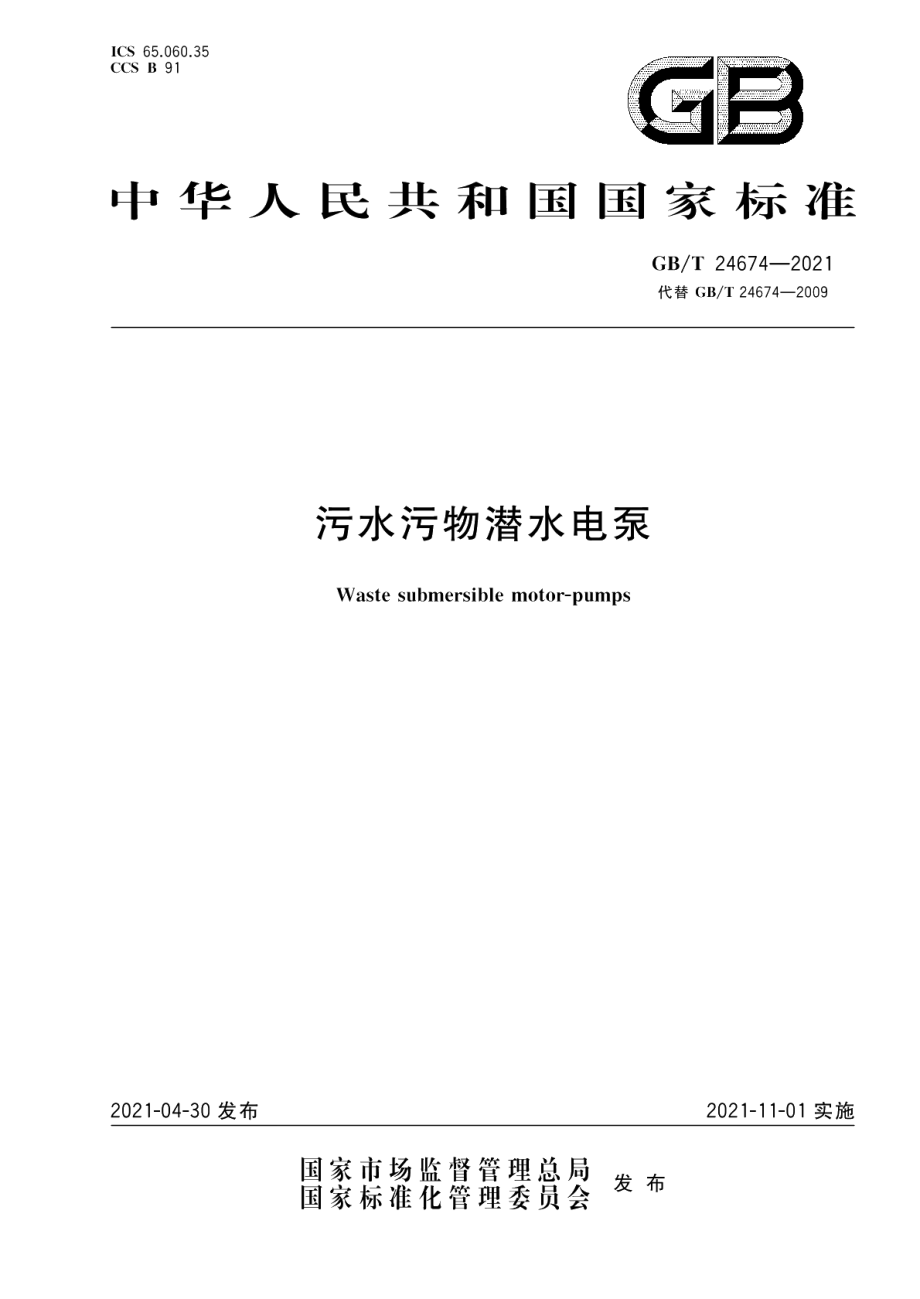 ICS 65.060.35
CCS B 91

GB

中华人民共和国国家标准

GB/T 24674—2021
代替 GB/T 24674—2009

污水污物潜水电泵

Waste submersible motor-pumps

2021-04-30 发布

2021-11-01 实施

国家市场监督管理总局
国家标准化管理委员会 发布